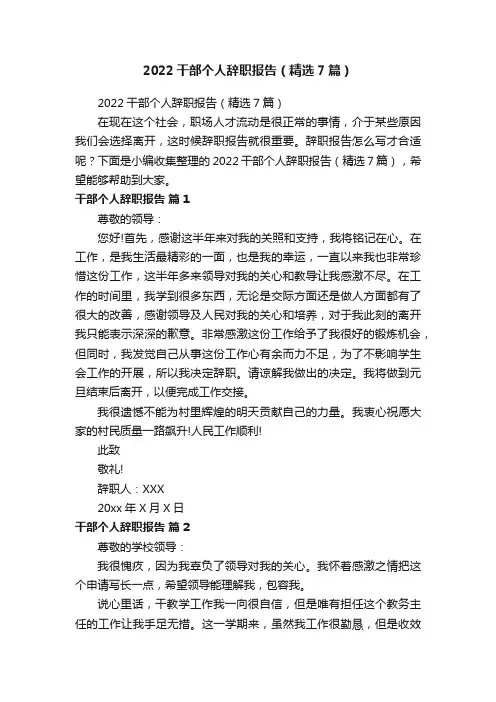 2022 干部个人辞职报告（精选 7 篇）

2022 干部个人辞职报告（精选 7 篇）

在现在这个社会，职场人才流动是很正常的事情，介于某些原因我们会选择离开，这时候辞职报告就很重要。辞职报告怎么写才合适呢？下面是小编收集整理的 2022 干部个人辞职报告（精选 7 篇），希望能够帮助到大家。

干部个人辞职报告 篇 1

尊敬的领导：

您好!首先，感谢这半年来对我的关照和支持，我将铭记在心。在工作，是我生活最精彩的一面，也是我的幸运，一直以来我也非常珍惜这份工作，这半年多来领导对我的关心和教导让我感激不尽。在工作的时间里，我学到很多东西，无论是交际方面还是做人方面都有了很大的改善，感谢领导及人民对我的关心和培养，对于我此刻的离开我只能表示深深的歉意。非常感激这份工作给予了我很好的锻炼机会，但同时，我发觉自己从事这份工作心有余而力不足，为了不影响学生会工作的开展，所以我决定辞职。请谅解我做出的决定。我将做到元旦结束后离开，以便完成工作交接。

我很遗憾不能为村里辉煌的明天贡献自己的力量。我衷心祝愿大家的村民质量一路飙升!人民工作顺利!

此致

敬礼!

辞职人：XXX

20xx 年 X 月 X 日

干部个人辞职报告 篇 2

尊敬的学校领导：

我很愧疚，因为我辜负了领导对我的关心。我怀着感激之情把这个申请写长一点，希望领导能理解我，包容我。

说心里话，干教学工作我一向很自信，但是唯有担任这个教务主任的工作让我手足无措。这一学期来，虽然我工作很勤恳，但是收效